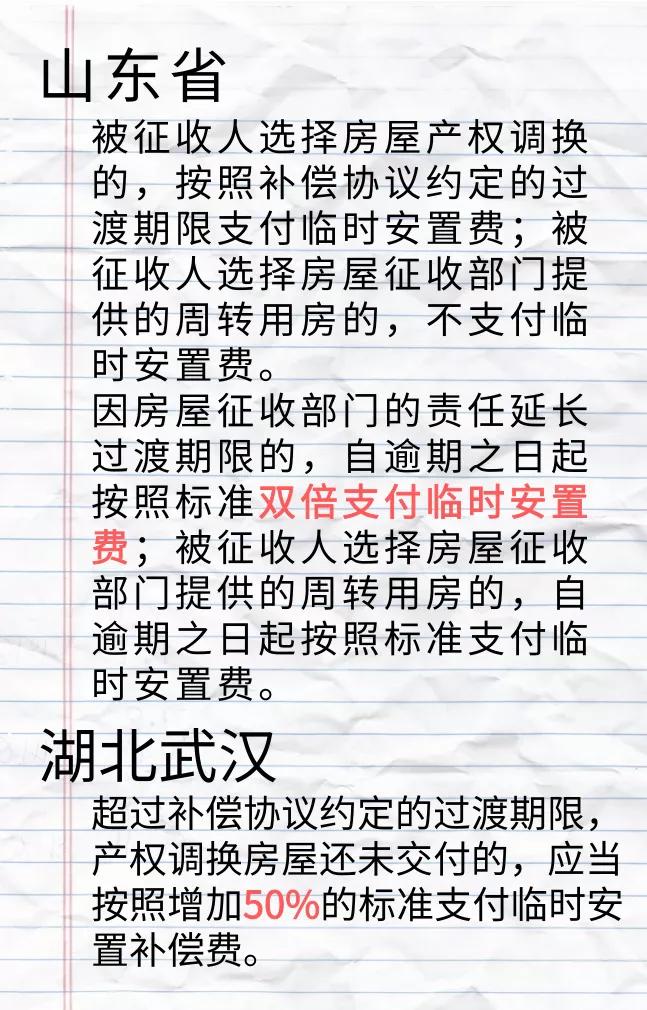 山东省

被征收人选择房屋产权调换的，按照补偿协议约定的过渡期限支付临时安置费；被征收人选择房屋征收部门提供的周转用房的，不支付临时安置费。

因房屋征收部门的责任延长过渡期限的，自逾期之日起按照标准双倍支付临时安置费；被征收人选择房屋征收部门提供的周转用房的，自逾期之日起按照标准支付临时安置费。

湖北武汉

超过补偿协议约定的过渡期限，产权调换房屋还未交付的，应当按照增加50%的标准支付临时安置补偿费。